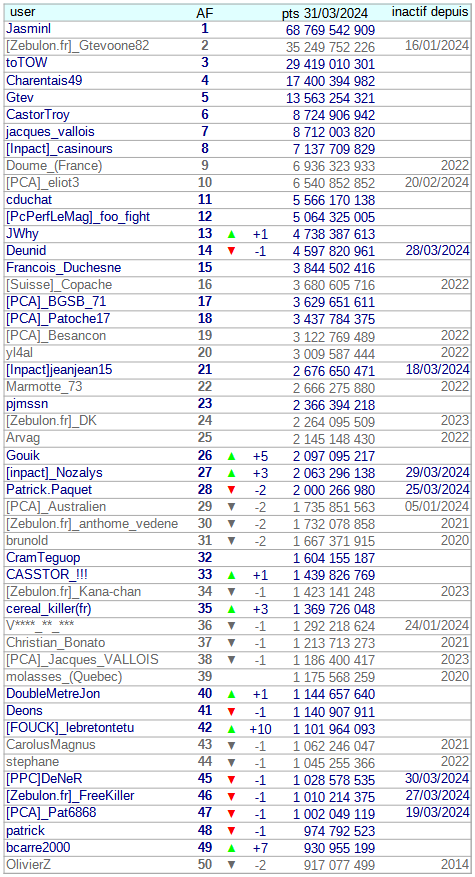 | user | AF | | | pts 31/03/2024 | inactif depuis |
|---|---|---|---|---|---|
| Jasminl | 1 | | | 68 769 542 909 | |
| [Zebulon.fr]_Gtevoone82 | 2 | | | 35 249 752 226 | 16/01/2024 |
| toTOW | 3 | | | 29 419 010 301 | |
| Charentais49 | 4 | | | 17 400 394 982 | |
| Gtev | 5 | | | 13 563 254 321 | |
| CastorTroy | 6 | | | 8 724 906 942 | |
| jacques_vallois | 7 | | | 8 712 003 820 | |
| [Inpact]_casinours | 8 | | | 7 137 709 829 | |
| Doume_(France) | 9 | | | 6 936 323 933 | 2022 |
| [PCA]_eliot3 | 10 | | | 6 540 852 852 | 20/02/2024 |
| cduchat | 11 | | | 5 566 170 138 | |
| [PcPerfLeMag]_foo_fight | 12 | | | 5 064 325 005 | |
| JWhy | 13 | ▲ | +1 | 4 738 387 613 | |
| Deunid | 14 | ▼ | -1 | 4 597 820 961 | 28/03/2024 |
| Francois_Duchesne | 15 | | | 3 844 502 416 | |
| [Suisse]_Copache | 16 | | | 3 680 605 716 | 2022 |
| [PCA]_BGSB_71 | 17 | | | 3 629 651 611 | |
| [PCA]_Patoche17 | 18 | | | 3 437 784 375 | |
| [PCA]_Besancon | 19 | | | 3 122 769 489 | 2022 |
| yl4al | 20 | | | 3 009 587 444 | 2022 |
| [Inpact]jeanjean15 | 21 | | | 2 676 650 471 | 18/03/2024 |
| Marmotte_73 | 22 | | | 2 666 275 880 | 2022 |
| pjmssn | 23 | | | 2 366 394 218 | |
| [Zebulon.fr]_DK | 24 | | | 2 264 095 509 | 2023 |
| Arvag | 25 | | | 2 145 148 430 | 2022 |
| Gouik | 26 | ▲ | +5 | 2 097 095 217 | |
| [inpact]_Nozalys | 27 | ▲ | +3 | 2 063 296 138 | 29/03/2024 |
| Patrick.Paquet | 28 | ▼ | -2 | 2 000 266 980 | 25/03/2024 |
| [PCA]_Australien | 29 | ▼ | -2 | 1 735 851 563 | 05/01/2024 |
| [Zebulon.fr]_anthome_vedene | 30 | ▼ | -2 | 1 732 078 858 | 2021 |
| brunold | 31 | ▼ | -2 | 1 667 371 915 | 2020 |
| CramTeguop | 32 | | | 1 604 155 187 | |
| CASSTOR_!!! | 33 | ▲ | +1 | 1 439 826 769 | |
| [Zebulon.fr]_Kana-chan | 34 | ▼ | -1 | 1 423 141 248 | 2023 |
| cereal_killer(fr) | 35 | ▲ | +3 | 1 369 726 048 | |
| V****_**_*** | 36 | ▼ | -1 | 1 292 218 624 | 24/01/2024 |
| Christian_Bonato | 37 | ▼ | -1 | 1 213 713 273 | 2021 |
| [PCA]_Jacques_VALLOIS | 38 | ▼ | -1 | 1 186 400 417 | 2023 |
| molasses_(Quebec) | 39 | | | 1 175 568 259 | 2020 |
| DoubleMetreJon | 40 | ▲ | +1 | 1 144 657 640 | |
| Deons | 41 | ▼ | -1 | 1 140 907 911 | |
| [FOUCK]_lebretontetu | 42 | ▲ | +10 | 1 101 964 093 | |
| CarolusMagnus | 43 | ▼ | -1 | 1 062 246 047 | 2021 |
| stephane | 44 | ▼ | -1 | 1 045 255 366 | 2022 |
| [PPC]DeNeR | 45 | ▼ | -1 | 1 028 578 535 | 30/03/2024 |
| [Zebulon.fr]_FreeKiller | 46 | ▼ | -1 | 1 010 214 375 | 27/03/2024 |
| [PCA]_Pat6868 | 47 | ▼ | -1 | 1 002 049 119 | 19/03/2024 |
| patrick | 48 | ▼ | -1 | 974 792 523 | |
| bcarre2000 | 49 | ▲ | +7 | 930 955 199 | |
| OlivierZ | 50 | ▼ | -2 | 917 077 499 | 2014 |